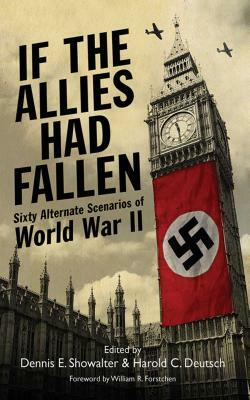 IF THE ALLIES HAD FALLEN

Sixty Alternate Scenarios of World War II

Edited by
Dennis E. Showalter & Harold C. Deutsch

Foreword by William R. Forstchen